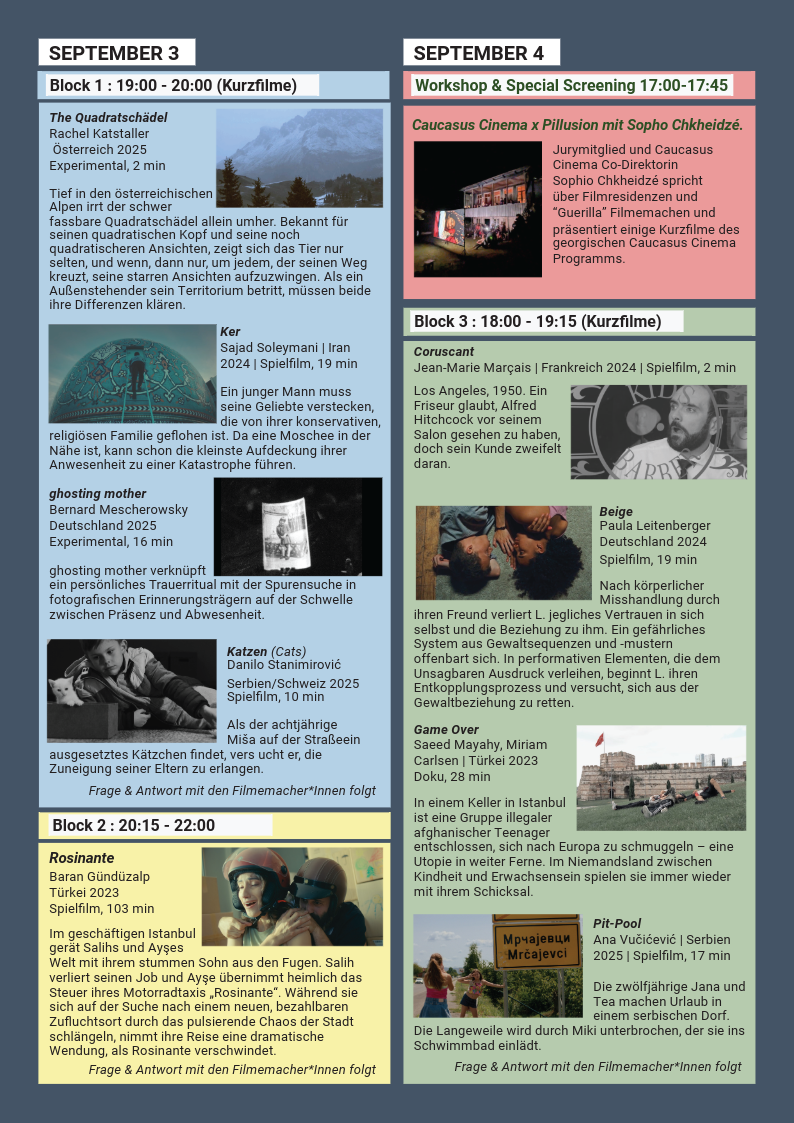 SEPTEMBER 3

Block 1 : 19:00 - 20:00 (Kurzfilme)

The Quadratschädel
Rachel Katstaller
Österreich 2025
Experimental, 2 min

Tief in den österreichischen Alpen irrt der schwer fassbare Quadratschädel allein umher. Bekannt für seinen quadratischen Kopf und seine noch quadratischeren Ansichten, zeigt sich das Tier nur selten, und wenn, dann nur, um jedem, der seinen Weg kreuzt, seine starren Ansichten aufzuzwingen. Als ein Außenstehender sein Territorium betritt, müssen beide ihre Differenzen klären.

Ker
Sajad Soleymani | Iran
2024 | Spielfilm, 19 min

Ein junger Mann muss seine Geliebte verstecken, die von ihrer konservativen, religiösen Familie geflohen ist. Da eine Moschee in der Nähe ist, kann schon die kleinste Aufdeckung ihrer Anwesenheit zu einer Katastrophe führen.

ghosting mother
Bernard Mescherowsky
Deutschland 2025
Experimental, 16 min

ghosting mother verknüpft ein persönliches Trauerritual mit der Spurensuche in fotografischen Erinnerungsträgern auf der Schwelle zwischen Präsenz und Abwesenheit.

Katzen (Cats)
Danilo Stanimirović
Serbien/Schweiz 2025
Spielfilm, 10 min

Als der achtjährige Miša auf der Straßeein ausgesetztes Kätzchen findet, vers ucht er, die Zuneigung seiner Eltern zu erlangen.

Frage & Antwort mit den Filmemacher*Innen folgt

Block 2 : 20:15 - 22:00

Rosinante
Baran Gündüzalp
Türkei 2023
Spielfilm, 103 min

Im geschäftigen Istanbul gerät Salihs und Ayşes Welt mit ihrem stummen Sohn aus den Fugen. Salih verliert seinen Job und Ayşe übernimmt heimlich das Steuer ihres Motorradtaxis „Rosinante". Während sie sich auf der Suche nach einem neuen, bezahlbaren Zufluchtsort durch das pulsierende Chaos der Stadt schlängeln, nimmt ihre Reise eine dramatische Wendung, als Rosinante verschwindet.

Frage & Antwort mit den Filmemacher*Innen folgt

SEPTEMBER 4

Workshop & Special Screening 17:00-17:45

Caucasus Cinema x Pillusion mit Sopho Chkheidzé.

Jurymitglied und Caucasus Cinema Co-Direktorin Sophio Chkheidzé spricht über Filmresidenzen und "Guerilla" Filmemachen und präsentiert einige Kurzfilme des georgischen Caucasus Cinema Programms.

Block 3 : 18:00 - 19:15 (Kurzfilme)

Coruscant
Jean-Marie Marçais | Frankreich 2024 | Spielfilm, 2 min

Los Angeles, 1950. Ein Friseur glaubt, Alfred Hitchcock vor seinem Salon gesehen zu haben, doch sein Kunde zweifelt daran.

BARB

Beige
Paula Leitenberger
Deutschland 2024
Spielfilm, 19 min

Nach körperlicher Misshandlung durch ihren Freund verliert L. jegliches Vertrauen in sich selbst und die Beziehung zu ihm. Ein gefährliches System aus Gewaltsequenzen und -mustern offenbart sich. In performativen Elementen, die dem Unsagbaren Ausdruck verleihen, beginnt L. ihren Entkopplungsprozess und versucht, sich aus der Gewaltbeziehung zu retten.

Game Over
Saeed Mayahy, Miriam Carlsen | Türkei 2023
Doku, 28 min

In einem Keller in Istanbul ist eine Gruppe illegaler afghanischer Teenager entschlossen, sich nach Europa zu schmuggeln – eine Utopie in weiter Ferne. Im Niemandsland zwischen Kindheit und Erwachsensein spielen sie immer wieder mit ihrem Schicksal.

Мрчајевци
Mrčajevci

Pit-Pool
Ana Vučićević | Serbien
2025 | Spielfilm, 17 min

Die zwölfjährige Jana und Tea machen Urlaub in einem serbischen Dorf. Die Langeweile wird durch Miki unterbrochen, der sie ins Schwimmbad einlädt.

Frage & Antwort mit den Filmemacher*Innen folgt